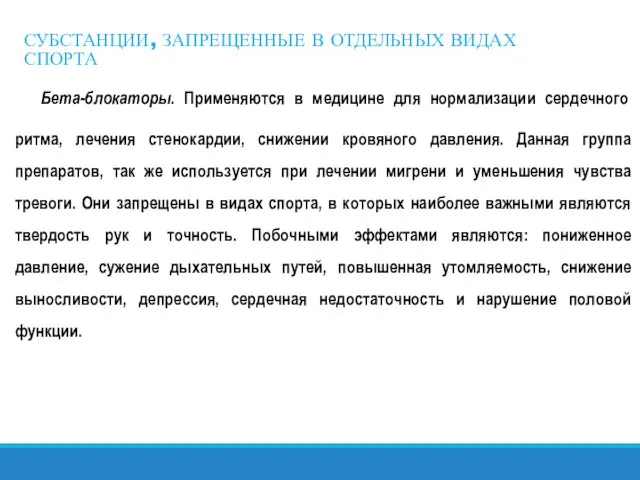 СУБСТАНЦИИ, ЗАПРЕЩЕННЫЕ В ОТДЕЛЬНЫХ ВИДАХ СПОРТА

Бета-блокаторы. Применяются в медицине для нормализации сердечного ритма, лечения стенокардии, снижении кровяного давления. Данная группа препаратов, так же используется при лечении мигрени и уменьшения чувства тревоги. Они запрещены в видах спорта, в которых наиболее важными являются твердость рук и точность. Побочными эффектами являются: пониженное давление, сужение дыхательных путей, повышенная утомляемость, снижение выносливости, депрессия, сердечная недостаточность и нарушение половой функции.